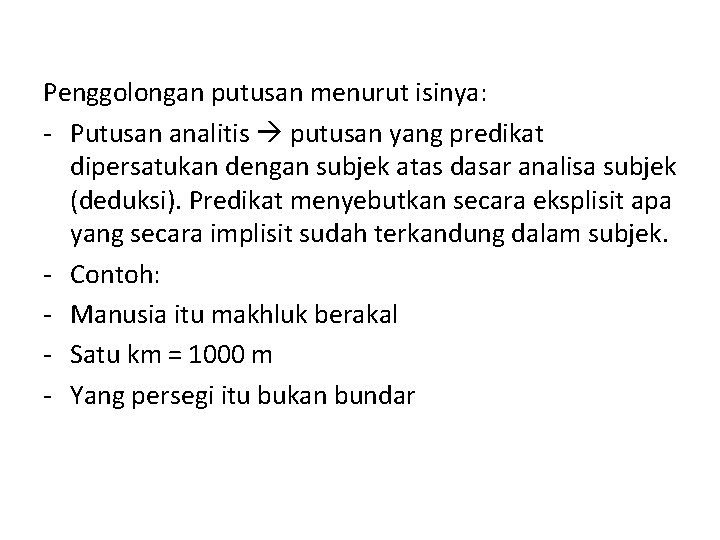 Penggolongan putusan menurut isinya:

- Putusan analitis → putusan yang predikat dipersatukan dengan subjek atas dasar analisa subjek (deduksi). Predikat menyebutkan secara eksplisit apa yang secara implisit sudah terkandung dalam subjek.
- Contoh:
- Manusia itu makhluk berakal
- Satu km = 1000 m
- Yang persegi itu bukan bundar